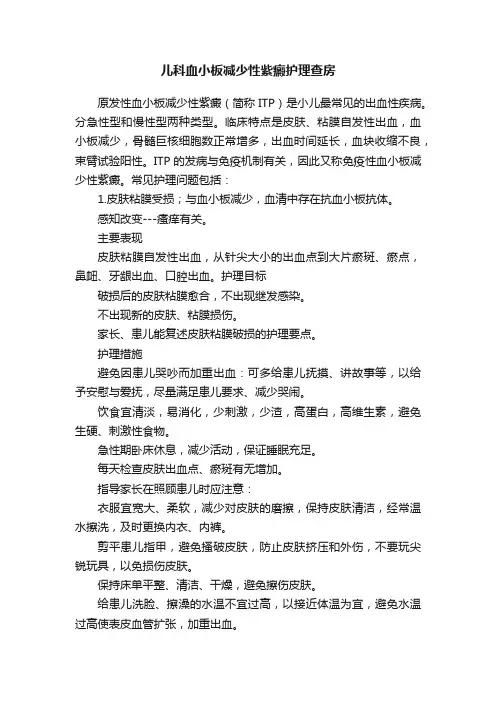 儿科血小板减少性紫癜护理查房

原发性血小板减少性紫癜（简称 ITP）是小儿最常见的出血性疾病。分急性型和慢性型两种类型。临床特点是皮肤、粘膜自发性出血，血小板减少，骨髓巨核细胞数正常增多，出血时间延长，血块收缩不良，束臂试验阳性。ITP 的发病与免疫机制有关，因此又称免疫性血小板减少性紫癜。常见护理问题包括：

1.皮肤粘膜受损；与血小板减少，血清中存在抗血小板抗体。

感知改变---瘙痒有关。

主要表现

皮肤粘膜自发性出血，从针尖大小的出血点到大片瘀斑、瘀点，鼻衄、牙龈出血、口腔出血。护理目标

破损后的皮肤粘膜愈合，不出现继发感染。

不出现新的皮肤、粘膜损伤。

家长、患儿能复述皮肤粘膜破损的护理要点。

护理措施

避免因患儿哭吵而加重出血：可多给患儿抚摸、讲故事等，以给予安慰与爱抚，尽量满足患儿要求、减少哭闹。

饮食宜清淡，易消化，少刺激，少渣，高蛋白，高维生素，避免生硬、刺激性食物。

急性期卧床休息，减少活动，保证睡眠充足。

每天检查皮肤出血点、瘀斑有无增加。

指导家长在照顾患儿时应注意：

衣服宜宽大、柔软，减少对皮肤的磨擦，保持皮肤清洁，经常温水擦洗，及时更换内衣、内裤。

剪平患儿指甲，避免搔破皮肤，防止皮肤挤压和外伤，不要玩尖锐玩具，以免损伤皮肤。

保持床单平整、清洁、干燥，避免擦伤皮肤。

给患儿洗脸、擦澡的水温不宜过高，以接近体温为宜，避免水温过高使表皮血管扩张，加重出血。